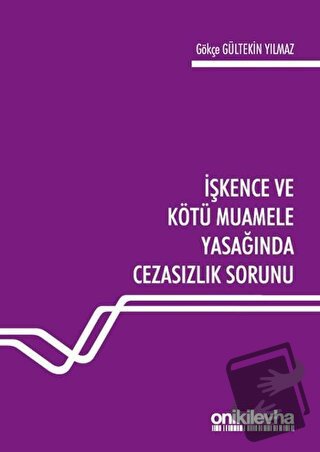 Gökçe GÜLTEKİN YILMAZ

İŞKENCE VE KÖTÜ MUAMELE YASAĞINDA CEZASIZLIK SORUNU

onikilevha